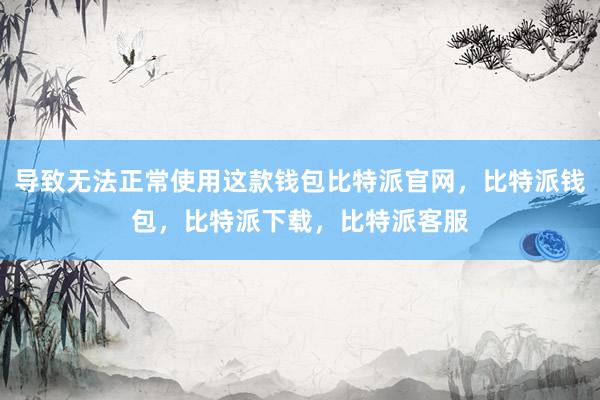 导致无法正常使用这款钱包比特派官网，比特派钱包，比特派下载，比特派客服